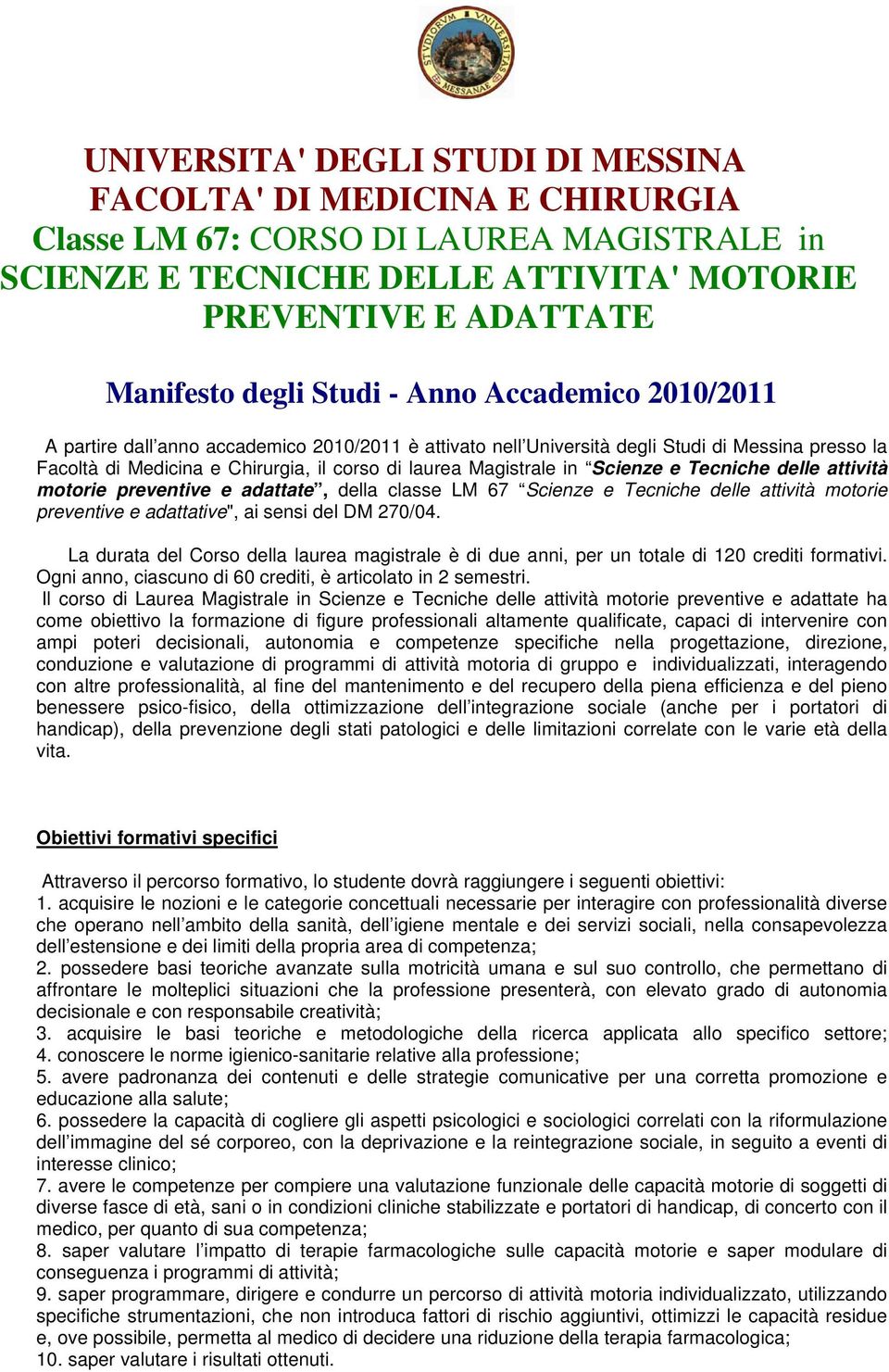 STVDIORVM VNIVERSITAS MESSANAE

UNIVERSITA' DEGLI STUDI DI MESSINA
FACOLTA' DI MEDICINA E CHIRURGIA
Classe LM 67: CORSO DI LAUREA MAGISTRALE in SCIENZE E TECNICHE DELLE ATTIVITA' MOTORIE PREVENTIVE E ADATTATE

Manifesto degli Studi - Anno Accademico 2010/2011

A partire dall'anno accademico 2010/2011 è attivato nell'Università degli Studi di Messina presso la Facoltà di Medicina e Chirurgia, il corso di laurea Magistrale in "Scienze e Tecniche delle attività motorie preventive e adattate", della classe LM 67 "Scienze e Tecniche delle attività motorie preventive e adattative", ai sensi del DM 270/04.

La durata del Corso della laurea magistrale è di due anni, per un totale di 120 crediti formativi. Ogni anno, ciascuno di 60 crediti, è articolato in 2 semestri.
Il corso di Laurea Magistrale in Scienze e Tecniche delle attività motorie preventive e adattate ha come obiettivo la formazione di figure professionali altamente qualificate, capaci di intervenire con ampi poteri decisionali, autonomia e competenze specifiche nella progettazione, direzione, conduzione e valutazione di programmi di attività motoria di gruppo e individualizzati, interagendo con altre professionalità, al fine del mantenimento e del recupero della piena efficienza e del pieno benessere psico-fisico, della ottimizzazione dell'integrazione sociale (anche per i portatori di handicap), della prevenzione degli stati patologici e delle limitazioni correlate con le varie età della vita.

Obiettivi formativi specifici

Attraverso il percorso formativo, lo studente dovrà raggiungere i seguenti obiettivi:
1. acquisire le nozioni e le categorie concettuali necessarie per interagire con professionalità diverse che operano nell'ambito della sanità, dell'igiene mentale e dei servizi sociali, nella consapevolezza dell'estensione e dei limiti della propria area di competenza;
2. possedere basi teoriche avanzate sulla motricità umana e sul suo controllo, che permettano di affrontare le molteplici situazioni che la professione presenterà, con elevato grado di autonomia decisionale e con responsabile creatività;
3. acquisire le basi teoriche e metodologiche della ricerca applicata allo specifico settore;
4. conoscere le norme igienico-sanitarie relative alla professione;
5. avere padronanza dei contenuti e delle strategie comunicative per una corretta promozione e educazione alla salute;
6. possedere la capacità di cogliere gli aspetti psicologici e sociologici correlati con la riformulazione dell'immagine del sé corporeo, con la deprivazione e la reintegrazione sociale, in seguito a eventi di interesse clinico;
7. avere le competenze per compiere una valutazione funzionale delle capacità motorie di soggetti di diverse fasce di età, sani o in condizioni cliniche stabilizzate e portatori di handicap, di concerto con il medico, per quanto di sua competenza;
8. saper valutare l'impatto di terapie farmacologiche sulle capacità motorie e saper modulare di conseguenza i programmi di attività;
9. saper programmare, dirigere e condurre un percorso di attività motoria individualizzato, utilizzando specifiche strumentazioni, che non introduca fattori di rischio aggiuntivi, ottimizzi le capacità residue e, ove possibile, permetta al medico di decidere una riduzione della terapia farmacologica;
10. saper valutare i risultati ottenuti.